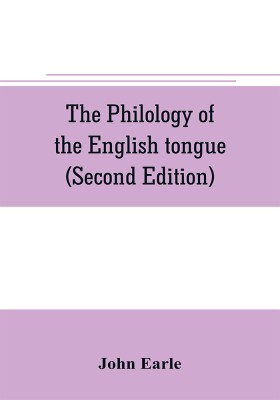 The Philology of the English tongue (Second Edition)

John Earle